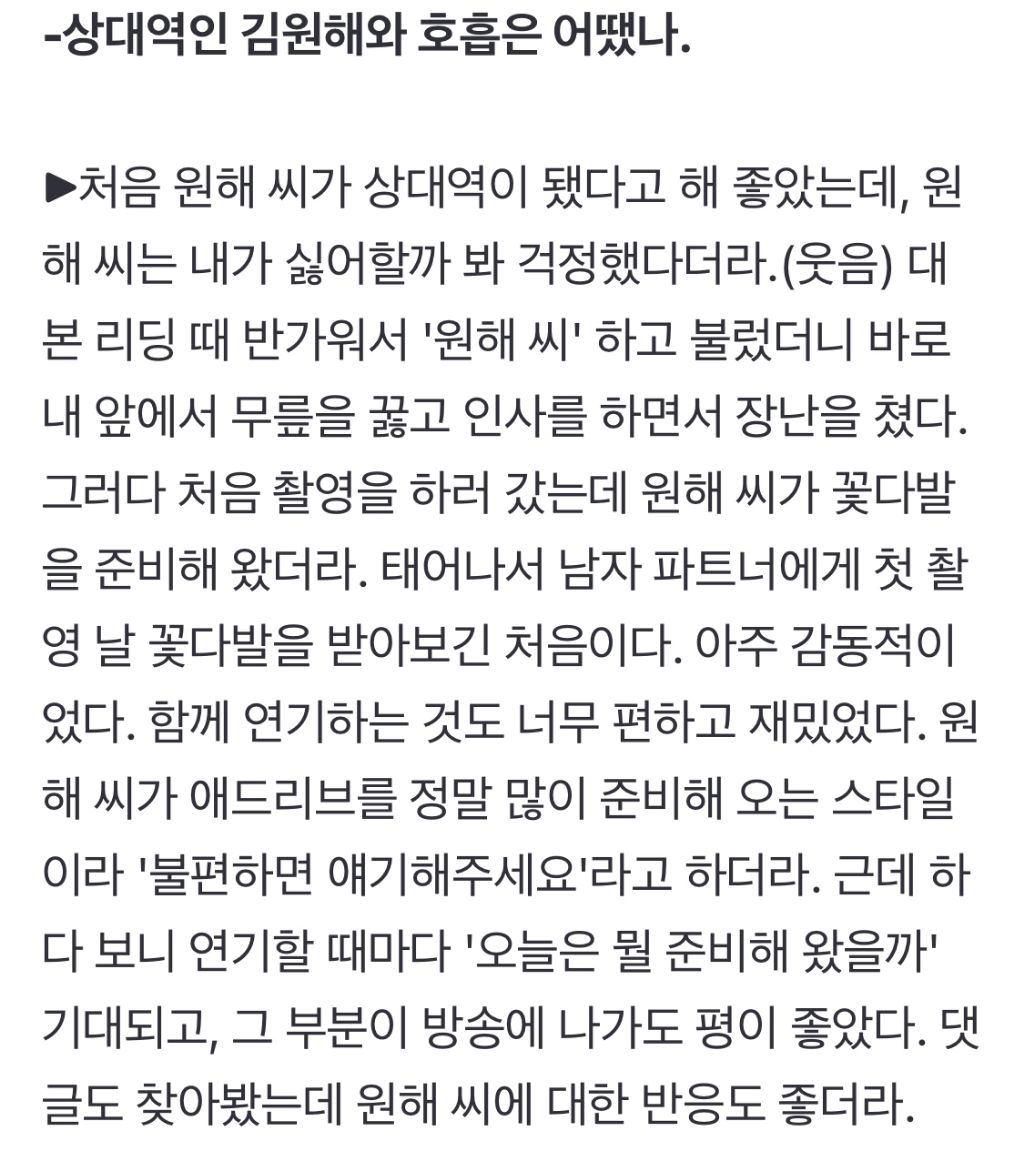 -상대역인 김원해와 호흡은 어땠나.

▶처음 원해 씨가 상대역이 됐다고 해 좋았는데, 원해 씨는 내가 싫어할까 봐 걱정했다더라.(웃음) 대본 리딩 때 반가워서 '원해 씨' 하고 불렀더니 바로 내 앞에서 무릎을 꿇고 인사를 하면서 장난을 쳤다. 그러다 처음 촬영을 하러 갔는데 원해 씨가 꽃다발을 준비해 왔더라. 태어나서 남자 파트너에게 첫 촬영 날 꽃다발을 받아보긴 처음이다. 아주 감동적이었다. 함께 연기하는 것도 너무 편하고 재밌었다. 원해 씨가 애드리브를 정말 많이 준비해 오는 스타일이라 '불편하면 얘기해주세요'라고 하더라. 근데 하다 보니 연기할 때마다 '오늘은 뭘 준비해 왔을까' 기대되고, 그 부분이 방송에 나가도 평이 좋았다. 댓글도 찾아봤는데 원해 씨에 대한 반응도 좋더라.